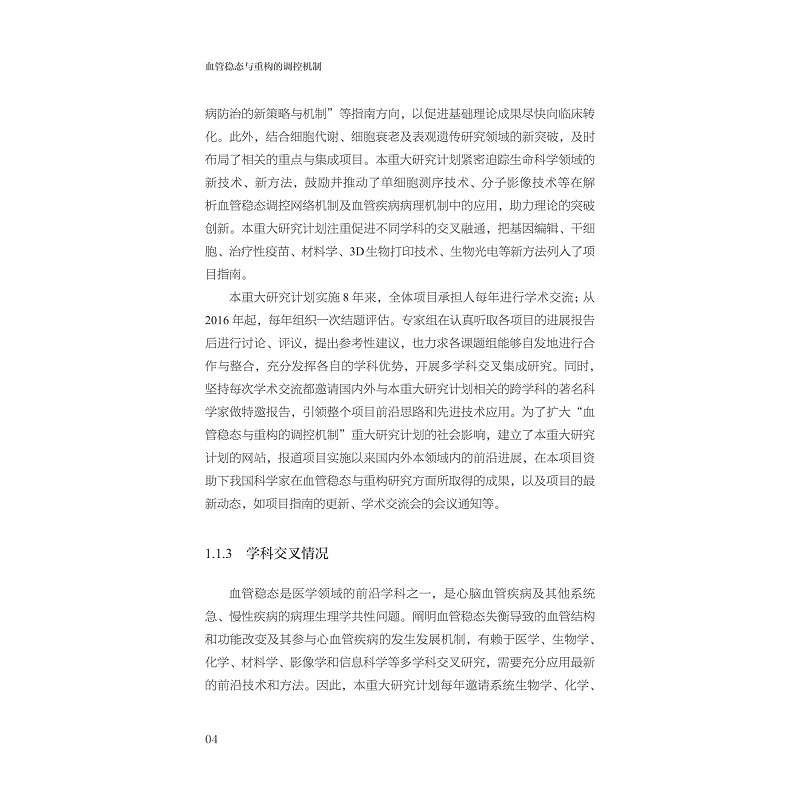 血管稳态与重构的调控机制

病防治的新策略与机制”等指南方向，以促进基础理论成果尽快向临床转化。此外，结合细胞代谢、细胞衰老及表观遗传研究领域的新突破，及时布局了相关的重点与集成项目。本重大研究计划紧密追踪生命科学领域的新技术、新方法，鼓励并推动了单细胞测序技术、分子影像技术等在解析血管稳态调控网络机制及血管疾病病理机制中的应用，助力理论的突破创新。本重大研究计划注重促进不同学科的交叉融通，把基因编辑、干细胞、治疗性疫苗、材料学、3D生物打印技术、生物光电等新方法列入了项目指南。

本重大研究计划实施8年来，全体项目承担人每年进行学术交流；从2016年起，每年组织一次结题评估。专家组在认真听取各项目的进展报告后进行讨论、评议，提出参考性建议，也力求各课题组能够自发地进行合作与整合，充分发挥各自的学科优势，开展多学科交叉集成研究。同时，坚持每次学术交流都邀请国内外与本重大研究计划相关的跨学科的著名科学家做特邀报告，引领整个项目前沿思路和先进技术应用。为了扩大“血管稳态与重构的调控机制”重大研究计划的社会影响，建立了本重大研究计划的网站，报道项目实施以来国内外本领域内的前沿进展，在本项目资助下我国科学家在血管稳态与重构研究方面所取得的成果，以及项目的最新动态，如项目指南的更新、学术交流会的会议通知等。

1.1.3 学科交叉情况

血管稳态是医学领域的前沿学科之一，是心脑血管疾病及其他系统急、慢性疾病的病理生理学共性问题。阐明血管稳态失衡导致的血管结构和功能改变及其参与心血管疾病的发生发展机制，有赖于医学、生物学、化学、材料学、影像学和信息科学等多学科交叉研究，需要充分应用最新的前沿技术和方法。因此，本重大研究计划每年邀请系统生物学、化学、

04